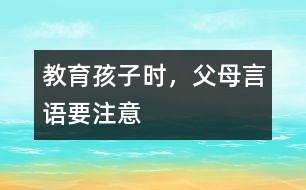 教育孩子时，父母言语要注意